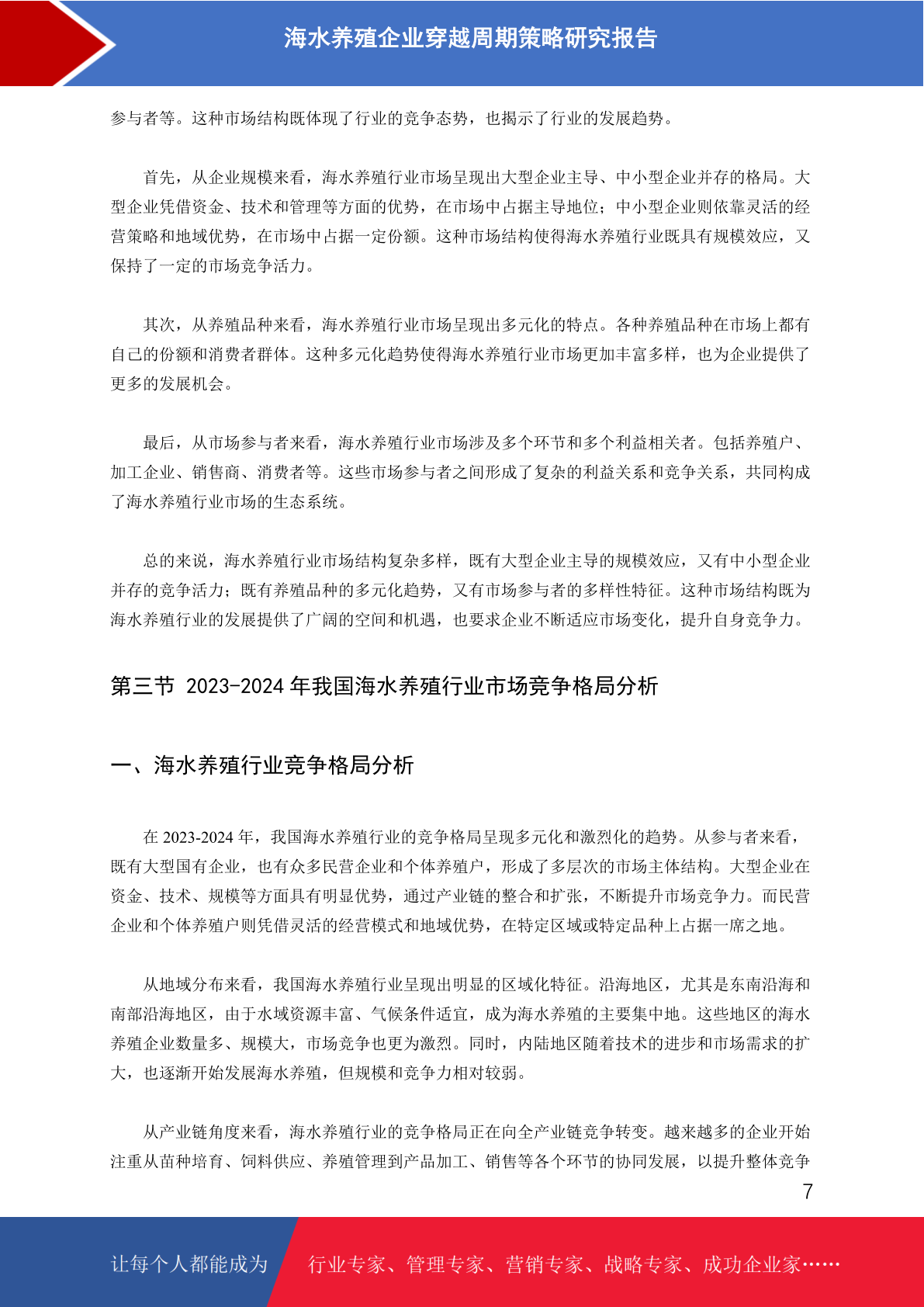 海水养殖企业穿越周期策略研究报告

参与者等。这种市场结构既体现了行业的竞争态势，也揭示了行业的发展趋势。

首先，从企业规模来看，海水养殖行业市场呈现出大型企业主导、中小型企业并存的格局。大型企业凭借资金、技术和管理等方面的优势，在市场中占据主导地位；中小型企业则依靠灵活的经营策略和地域优势，在市场中占据一定份额。这种市场结构使得海水养殖行业既具有规模效应，又保持了一定的市场竞争活力。

其次，从养殖品种来看，海水养殖行业市场呈现出多元化的特点。各种养殖品种在市场上都有自己的份额和消费者群体。这种多元化趋势使得海水养殖行业市场更加丰富多样，也为企业提供了更多的发展机会。

最后，从市场参与者来看，海水养殖行业市场涉及多个环节和多个利益相关者。包括养殖户、加工企业、销售商、消费者等。这些市场参与者之间形成了复杂的利益关系和竞争关系，共同构成了海水养殖行业市场的生态系统。

总的来说，海水养殖行业市场结构复杂多样，既有大型企业主导的规模效应，又有中小型企业并存的竞争活力；既有养殖品种的多元化趋势，又有市场参与者的多样性特征。这种市场结构既为海水养殖行业的发展提供了广阔的空间和机遇，也要求企业不断适应市场变化，提升自身竞争力。

第三节 2023-2024 年我国海水养殖行业市场竞争格局分析

一、海水养殖行业竞争格局分析

在 2023-2024 年，我国海水养殖行业的竞争格局呈现多元化和激烈化的趋势。从参与者来看，既有大型国有企业，也有众多民营企业和个体养殖户，形成了多层次的市场主体结构。大型企业在资金、技术、规模等方面具有明显优势，通过产业链的整合和扩张，不断提升市场竞争力。而民营企业和个体养殖户则凭借灵活的经营模式和地域优势，在特定区域或特定品种上占据一席之地。

从地域分布来看，我国海水养殖行业呈现出明显的区域化特征。沿海地区，尤其是东南沿海和南部沿海地区，由于水域资源丰富、气候条件适宜，成为海水养殖的主要集中地。这些地区的海水养殖企业数量多、规模大，市场竞争也更为激烈。同时，内陆地区随着技术的进步和市场需求的扩大，也逐渐开始发展海水养殖，但规模和竞争力相对较弱。

从产业链角度来看，海水养殖行业的竞争格局正在向全产业链竞争转变。越来越多的企业开始注重从苗种培育、饲料供应、养殖管理到产品加工、销售等各个环节的协同发展，以提升整体竞争

7

让每个人都能成为 行业专家、管理专家、营销专家、战略专家、成功企业家……